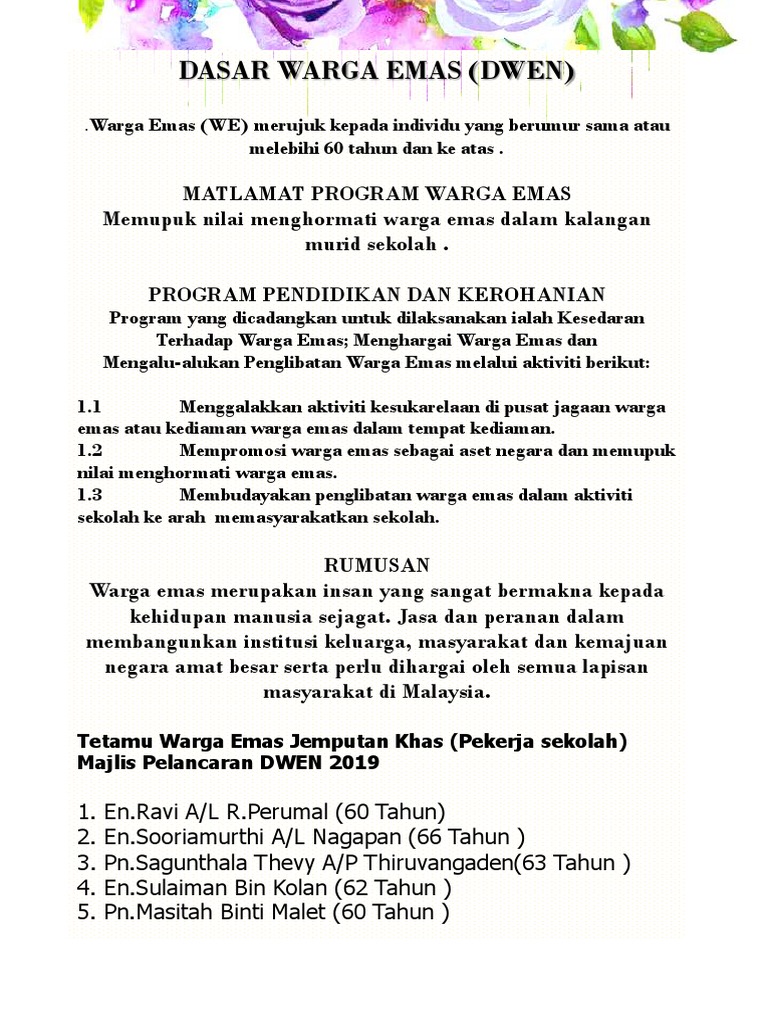 DASAR WARGA EMAS (DWEN)

. Warga Emas (WE) merujuk kepada individu yang berumur sama atau melebihi 60 tahun dan ke atas .

MATLAMAT PROGRAM WARGA EMAS
Memupuk nilai menghormati warga emas dalam kalangan murid sekolah .

PROGRAM PENDIDIKAN DAN KEROHANIAN
Program yang dicadangkan untuk dilaksanakan ialah Kesedaran Terhadap Warga Emas; Menghargai Warga Emas dan Mengalu-alukan Penglibatan Warga Emas melalui aktiviti berikut:

1.1 Menggalakkan aktiviti kesukarelaan di pusat jagaan warga emas atau kediaman warga emas dalam tempat kediaman.
1.2 Mempromosi warga emas sebagai aset negara dan memupuk nilai menghormati warga emas.
1.3 Membudayakan penglibatan warga emas dalam aktiviti sekolah ke arah memasyarakatkan sekolah.

RUMUSAN
Warga emas merupakan insan yang sangat bermakna kepada kehidupan manusia sejagat. Jasa dan peranan dalam membangunkan institusi keluarga, masyarakat dan kemajuan negara amat besar serta perlu dihargai oleh semua lapisan masyarakat di Malaysia.

Tetamu Warga Emas Jemputan Khas (Pekerja sekolah)
Majlis Pelancaran DWEN 2019

1. En.Ravi A/L R.Perumal (60 Tahun)
2. En.Sooriamurthi A/L Nagapan (66 Tahun )
3. Pn.Sagunthala Thevy A/P Thiruvangaden(63 Tahun )
4. En.Sulaiman Bin Kolan (62 Tahun )
5. Pn.Masitah Binti Malet (60 Tahun )